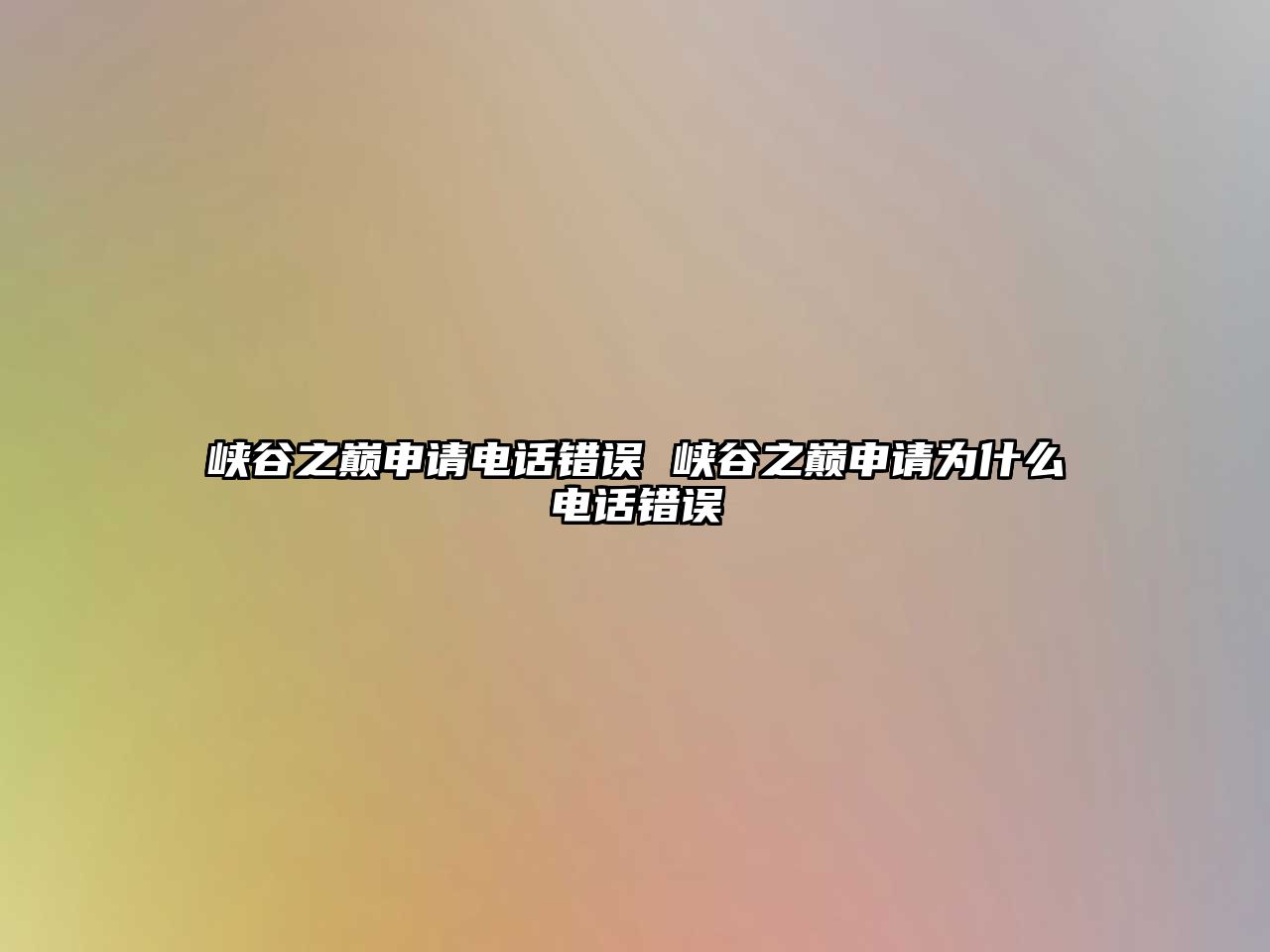 峡谷之巅申请电话错误 峡谷之巅申请为什么电话错误